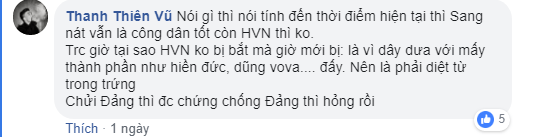 Thanh Thiên Vũ Nói gì thì nói tính đến thời điểm hiện tại thì Sang nát vẫn là công dân tốt còn HVN thì ko.
Trc giờ tại sao HVN ko bị bắt mà giờ mới bị: là vì dây dưa với mấy thành phần như hiền đức, dũng vova.... đấy. Nên là phải diệt từ trong trứng
Chửi Đảng thì đc chứng chống Đảng thì hỏng rồi

5

Thích · 1 ngày